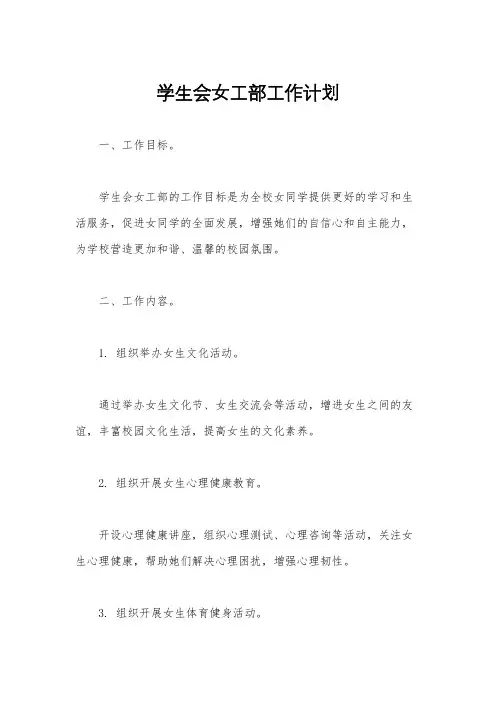 学生会女工部工作计划

一、工作目标。

学生会女工部的工作目标是为全校女同学提供更好的学习和生活服务，促进女同学的全面发展，增强她们的自信心和自主能力，为学校营造更加和谐、温馨的校园氛围。

二、工作内容。

1. 组织举办女生文化活动。

通过举办女生文化节、女生交流会等活动，增进女生之间的友谊，丰富校园文化生活，提高女生的文化素养。

2. 组织开展女生心理健康教育。

开设心理健康讲座，组织心理测试、心理咨询等活动，关注女生心理健康，帮助她们解决心理困扰，增强心理韧性。

3. 组织开展女生体育健身活动。